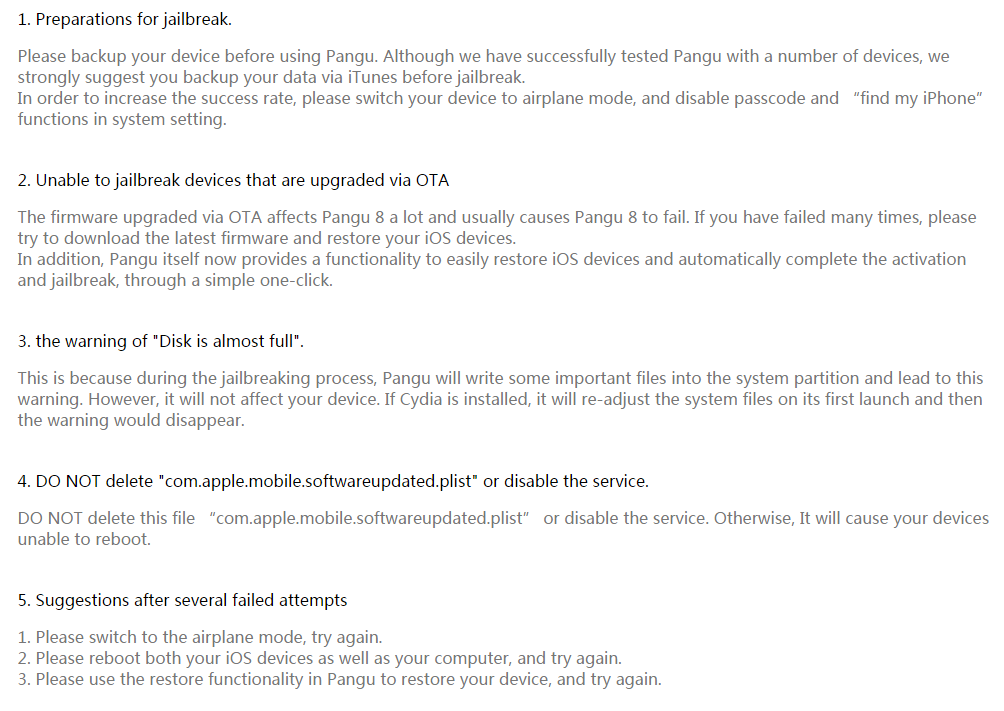 1. Preparations for jailbreak.

Please backup your device before using Pangu. Although we have successfully tested Pangu with a number of devices, we strongly suggest you backup your data via iTunes before jailbreak.
In order to increase the success rate, please switch your device to airplane mode, and disable passcode and “find my iPhone” functions in system setting.

2. Unable to jailbreak devices that are upgraded via OTA

The firmware upgraded via OTA affects Pangu 8 a lot and usually causes Pangu 8 to fail. If you have failed many times, please try to download the latest firmware and restore your iOS devices.
In addition, Pangu itself now provides a functionality to easily restore iOS devices and automatically complete the activation and jailbreak, through a simple one-click.

3. the warning of "Disk is almost full".

This is because during the jailbreaking process, Pangu will write some important files into the system partition and lead to this warning. However, it will not affect your device. If Cydia is installed, it will re-adjust the system files on its first launch and then the warning would disappear.

4. DO NOT delete "com.apple.mobile.softwareupdated.plist" or disable the service.

DO NOT delete this file “com.apple.mobile.softwareupdated.plist” or disable the service. Otherwise, It will cause your devices unable to reboot.

5. Suggestions after several failed attempts

1. Please switch to the airplane mode, try again.
2. Please reboot both your iOS devices as well as your computer, and try again.
3. Please use the restore functionality in Pangu to restore your device, and try again.